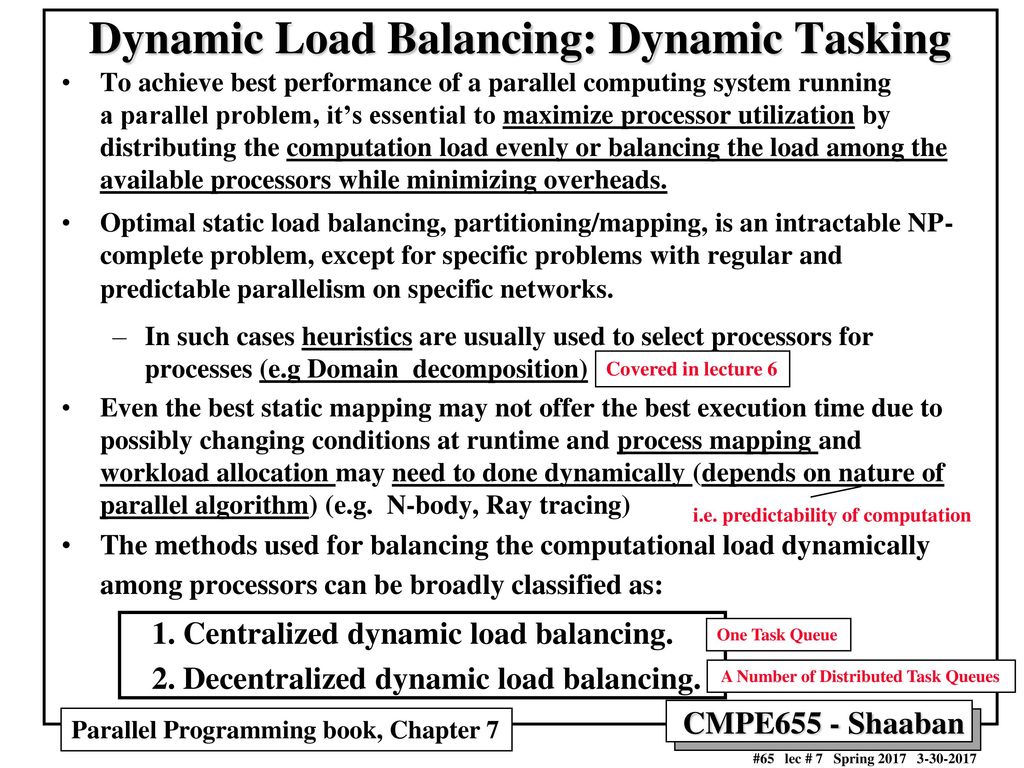 Dynamic Load Balancing: Dynamic Tasking

• To achieve best performance of a parallel computing system running a parallel problem, it's essential to maximize processor utilization by distributing the computation load evenly or balancing the load among the available processors while minimizing overheads.

• Optimal static load balancing, partitioning/mapping, is an intractable NP-complete problem, except for specific problems with regular and predictable parallelism on specific networks.

– In such cases heuristics are usually used to select processors for processes (e.g Domain decomposition) Covered in lecture 6

• Even the best static mapping may not offer the best execution time due to possibly changing conditions at runtime and process mapping and workload allocation may need to done dynamically (depends on nature of parallel algorithm) (e.g. N-body, Ray tracing)

i.e. predictability of computation

• The methods used for balancing the computational load dynamically among processors can be broadly classified as:

1. Centralized dynamic load balancing. One Task Queue

2. Decentralized dynamic load balancing. A Number of Distributed Task Queues

Parallel Programming book, Chapter 7

CMPE655 - Shaaban

#65 lec # 7 Spring 2017 3-30-2017